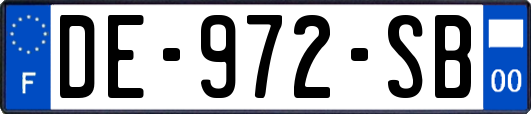 F
DE-972-SB
00